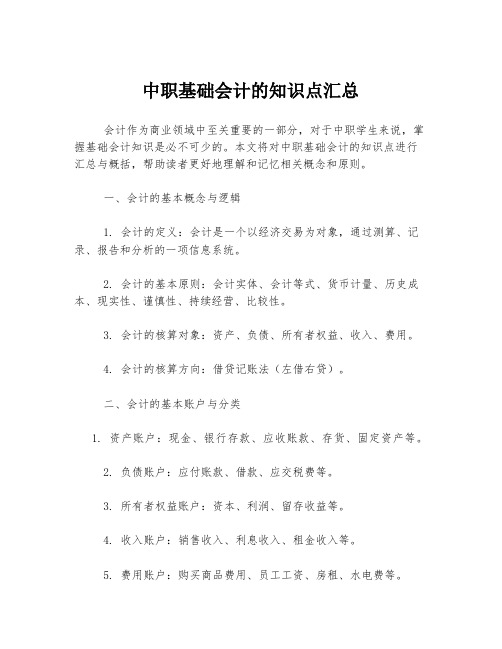 中职基础会计的知识点汇总

会计作为商业领域中至关重要的一部分，对于中职学生来说，掌握基础会计知识是必不可少的。本文将对中职基础会计的知识点进行汇总与概括，帮助读者更好地理解和记忆相关概念和原则。

一、会计的基本概念与逻辑

1. 会计的定义：会计是一个以经济交易为对象，通过测算、记录、报告和分析的一项信息系统。

2. 会计的基本原则：会计实体、会计等式、货币计量、历史成本、现实性、谨慎性、持续经营、比较性。

3. 会计的核算对象：资产、负债、所有者权益、收入、费用。

4. 会计的核算方向：借贷记账法（左借右贷）。

二、会计的基本账户与分类

1. 资产账户：现金、银行存款、应收账款、存货、固定资产等。

2. 负债账户：应付账款、借款、应交税费等。

3. 所有者权益账户：资本、利润、留存收益等。

4. 收入账户：销售收入、利息收入、租金收入等。

5. 费用账户：购买商品费用、员工工资、房租、水电费等。